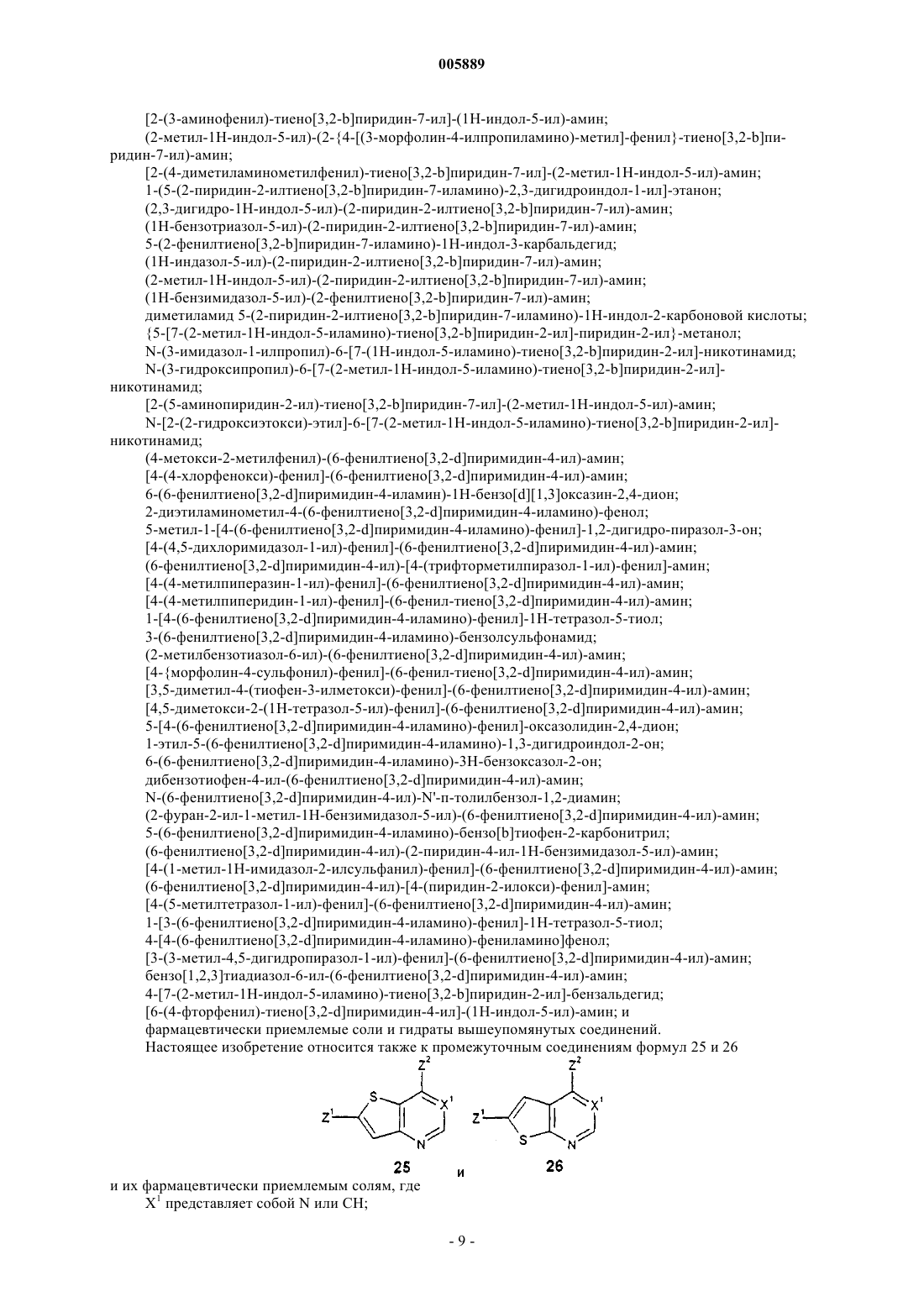 005889

[2-(3-аминофенил)-тиено[3,2-b]пиридин-7-ил]-(1Н-индол-5-ил)-амин;
(2-метил-1Н-индол-5-ил)-(2-{4-[(3-морфолин-4-илпропиламино)-метил]-фенил}-тиено[3,2-b]пиридин-7-ил)-амин;
[2-(4-диметиламинометилфенил)-тиено[3,2-b]пиридин-7-ил]-(2-метил-1Н-индол-5-ил)-амин;
1-(5-(2-пиридин-2-илтиено[3,2-b]пиридин-7-иламино)-2,3-дигидроиндол-1-ил]-этанон;
(2,3-дигидро-1Н-индол-5-ил)-(2-пиридин-2-илтиено[3,2-b]пиридин-7-ил)-амин;
(1Н-бензотриазол-5-ил)-(2-пиридин-2-илтиено[3,2-b]пиридин-7-ил)-амин;
5-(2-фенилтиено[3,2-b]пиридин-7-иламино)-1Н-индол-3-карбальдегид;
(1Н-индазол-5-ил)-(2-пиридин-2-илтиено[3,2-b]пиридин-7-ил)-амин;
(2-метил-1Н-индол-5-ил)-(2-пиридин-2-илтиено[3,2-b]пиридин-7-ил)-амин;
(1Н-бензимидазол-5-ил)-(2-фенилтиено[3,2-b]пиридин-7-ил)-амин;
диметиламид 5-(2-пиридин-2-илтиено[3,2-b]пиридин-7-иламино)-1Н-индол-2-карбоновой кислоты;
{5-[7-(2-метил-1Н-индол-5-иламино)-тиено[3,2-b]пиридин-2-ил]-пиридин-2-ил}-метанол;
N-(3-имидазол-1-илпропил)-6-[7-(1Н-индол-5-иламино)-тиено[3,2-b]пиридин-2-ил]-никотинамид;
N-(3-гидроксипропил)-6-[7-(2-метил-1Н-индол-5-иламино)-тиено[3,2-b]пиридин-2-ил]-никотинамид;
[2-(5-аминопиридин-2-ил)-тиено[3,2-b]пиридин-7-ил]-(2-метил-1Н-индол-5-ил)-амин;
N-[2-(2-гидроксиэтокси)-этил]-6-[7-(2-метил-1Н-индол-5-иламино)-тиено[3,2-b]пиридин-2-ил]-никотинамид;
(4-метокси-2-метилфенил)-(6-фенилтиено[3,2-d]пиримидин-4-ил)-амин;
[4-(4-хлорфенокси)-фенил]-(6-фенилтиено[3,2-d]пиримидин-4-ил)-амин;
6-(6-фенилтиено[3,2-d]пиримидин-4-иламин)-1Н-бензо[d][1,3]оксазин-2,4-дион;
2-диэтиламинометил-4-(6-фенилтиено[3,2-d]пиримидин-4-иламино)-фенол;
5-метил-1-[4-(6-фенилтиено[3,2-d]пиримидин-4-иламино)-фенил]-1,2-дигидро-пиразол-3-он;
[4-(4,5-дихлоримидазол-1-ил)-фенил]-(6-фенилтиено[3,2-d]пиримидин-4-ил)-амин;
(6-фенилтиено[3,2-d]пиримидин-4-ил)-[4-(трифторметилпиразол-1-ил)-фенил]-амин;
[4-(4-метилпиперазин-1-ил)-фенил]-(6-фенилтиено[3,2-d]пиримидин-4-ил)-амин;
[4-(4-метилпиперидин-1-ил)-фенил]-(6-фенил-тиено[3,2-d]пиримидин-4-ил)-амин;
1-[4-(6-фенилтиено[3,2-d]пиримидин-4-иламино)-фенил]-1Н-тетразол-5-тиол;
3-(6-фенилтиено[3,2-d]пиримидин-4-иламино)-бензолсульфонамид;
(2-метилбензотиазол-6-ил)-(6-фенилтиено[3,2-d]пиримидин-4-ил)-амин;
[4-{морфолин-4-сульфонил)-фенил]-(6-фенил-тиено[3,2-d]пиримидин-4-ил)-амин;
[3,5-диметил-4-(тиофен-3-илметокси)-фенил]-(6-фенилтиено[3,2-d]пиримидин-4-ил)-амин;
[4,5-диметокси-2-(1Н-тетразол-5-ил)-фенил]-(6-фенилтиено[3,2-d]пиримидин-4-ил)-амин;
5-[4-(6-фенилтиено[3,2-d]пиримидин-4-иламино)-фенил]-оксазолидин-2,4-дион;
1-этил-5-(6-фенилтиено[3,2-d]пиримидин-4-иламино)-1,3-дигидроиндол-2-он;
6-(6-фенилтиено[3,2-d]пиримидин-4-иламино)-3Н-бензоксазол-2-он;
дибензотиофен-4-ил-(6-фенилтиено[3,2-d]пиримидин-4-ил)-амин;
N-(6-фенилтиено[3,2-d]пиримидин-4-ил)-N'-п-толилбензол-1,2-диамин;
(2-фуран-2-ил-1-метил-1Н-бензимидазол-5-ил)-(6-фенилтиено[3,2-d]пиримидин-4-ил)-амин;
5-(6-фенилтиено[3,2-d]пиримидин-4-иламино)-бензо[b]тиофен-2-карбонитрил;
(6-фенилтиено[3,2-d]пиримидин-4-ил)-(2-пиридин-4-ил-1Н-бензимидазол-5-ил)-амин;
[4-(1-метил-1Н-имидазол-2-илсульфанил)-фенил]-(6-фенилтиено[3,2-d]пиримидин-4-ил)-амин;
(6-фенилтиено[3,2-d]пиримидин-4-ил)-[4-(пиридин-2-илокси)-фенил]-амин;
[4-(5-метилтетразол-1-ил)-фенил]-(6-фенилтиено[3,2-d]пиримидин-4-ил)-амин;
1-[3-(6-фенилтиено[3,2-d]пиримидин-4-иламино)-фенил]-1Н-тетразол-5-тиол;
4-[4-(6-фенилтиено[3,2-d]пиримидин-4-иламино)-фениламино]фенол;
[3-(3-метил-4,5-дигидропиразол-1-ил)-фенил]-(6-фенилтиено[3,2-d]пиримидин-4-ил)-амин;
бензо[1,2,3]тиадиазол-6-ил-(6-фенилтиено[3,2-d]пиримидин-4-ил)-амин;
4-[7-(2-метил-1Н-индол-5-иламино)-тиено[3,2-b]пиридин-2-ил]-бензальдегид;
[6-(4-фторфенил)-тиено[3,2-d]пиримидин-4-ил]-(1Н-индол-5-ил)-амин; и
фармацевтически приемлемые соли и гидраты вышеупомянутых соединений.
Настоящее изобретение относится также к промежуточным соединениям формул 25 и 26

$Z^2$ S $X^1$ $Z^1$ N 25 и $Z^2$ $X^1$ $Z^1$ S N 26

и их фармацевтически приемлемым солям, где
$X^1$ представляет собой N или CH;

- 9 -